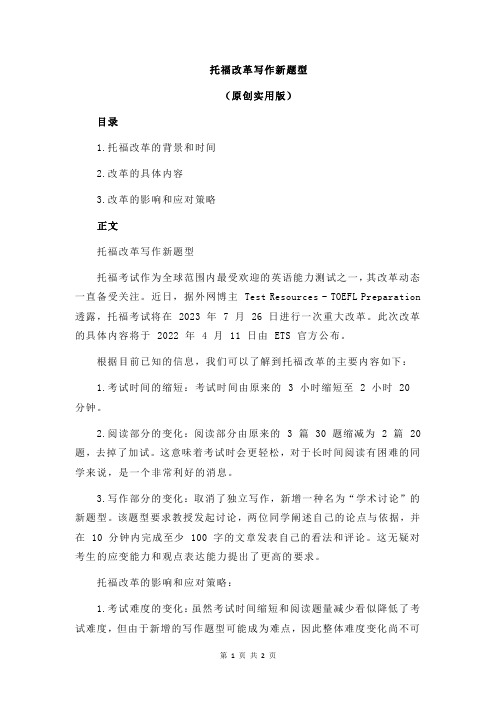 托福改革写作新题型

（原创实用版）

目录

1.托福改革的背景和时间

2.改革的具体内容

3.改革的影响和应对策略

正文

托福改革写作新题型

托福考试作为全球范围内最受欢迎的英语能力测试之一，其改革动态一直备受关注。近日，据外网博主 Test Resources - TOEFL Preparation 透露，托福考试将在 2023 年 7 月 26 日进行一次重大改革。此次改革的具体内容将于 2022 年 4 月 11 日由 ETS 官方公布。

根据目前已知的信息，我们可以了解到托福改革的主要内容如下：

1.考试时间的缩短：考试时间由原来的 3 小时缩短至 2 小时 20 分钟。

2.阅读部分的变化：阅读部分由原来的 3 篇 30 题缩减为 2 篇 20 题，去掉了加试。这意味着考试时会更轻松，对于长时间阅读有困难的同学来说，是一个非常利好的消息。

3.写作部分的变化：取消了独立写作，新增一种名为“学术讨论”的新题型。该题型要求教授发起讨论，两位同学阐述自己的论点与依据，并在 10 分钟内完成至少 100 字的文章发表自己的看法和评论。这无疑对考生的应变能力和观点表达能力提出了更高的要求。

托福改革的影响和应对策略：

1.考试难度的变化：虽然考试时间缩短和阅读题量减少看似降低了考试难度，但由于新增的写作题型可能成为难点，因此整体难度变化尚不可

第 1 页 共 2 页